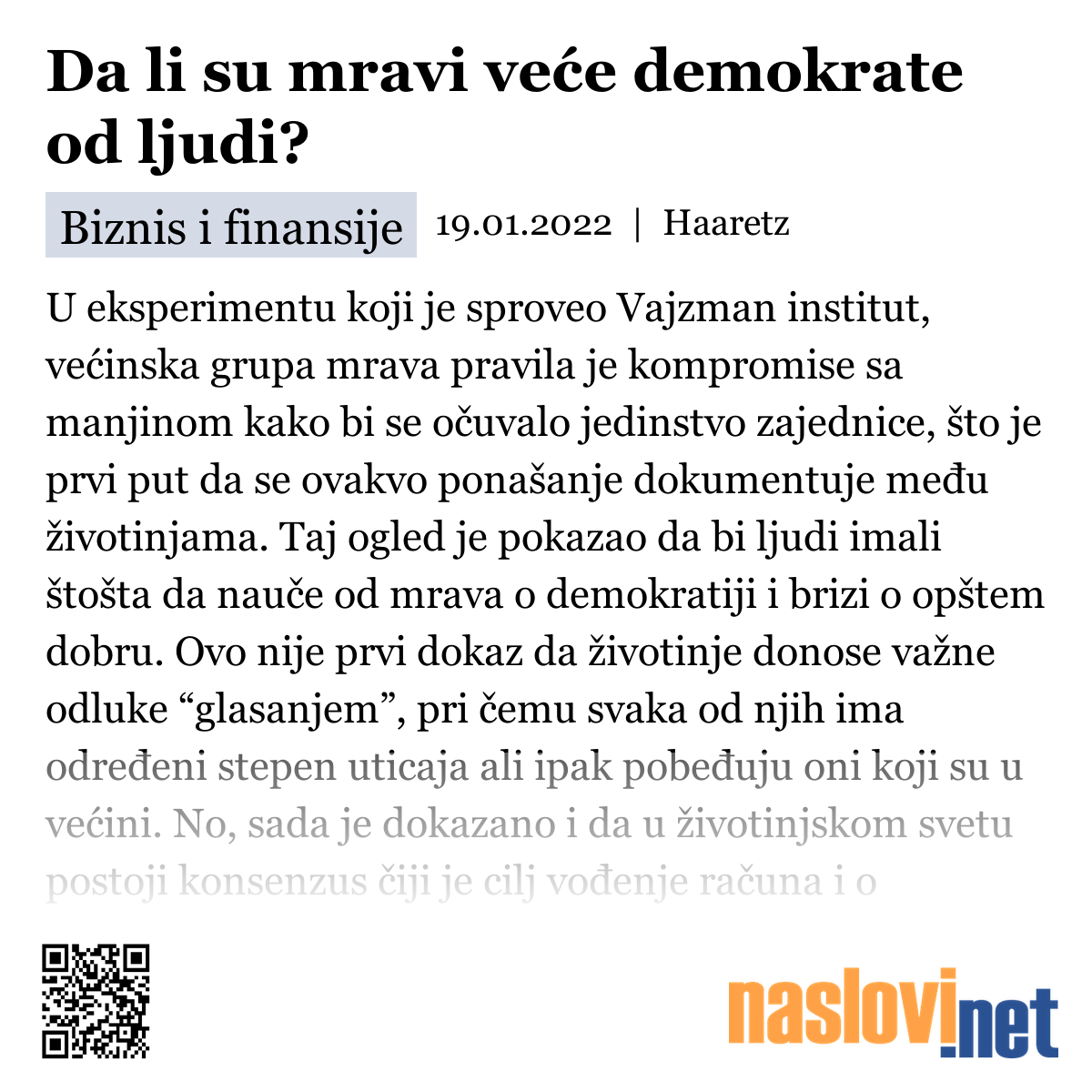 Da li su mravi veće demokrate od ljudi?

Biznis i finansije 19.01.2022 | Haaretz

U eksperimentu koji je sproveo Vajzman institut, većinska grupa mrava pravila je kompromise sa manjinom kako bi se očuvalo jedinstvo zajednice, što je prvi put da se ovakvo ponašanje dokumentuje među životinjama. Taj ogled je pokazao da bi ljudi imali štošta da nauče od mrava o demokratiji i brizi o opštem dobru. Ovo nije prvi dokaz da životinje donose važne odluke “glasanjem”, pri čemu svaka od njih ima određeni stepen uticaja ali ipak pobeđuju oni koji su u većini. No, sada je dokazano i da u životinjskom svetu postoji konsenzus čiji je cilj vođenje računa i o

naslovi.net